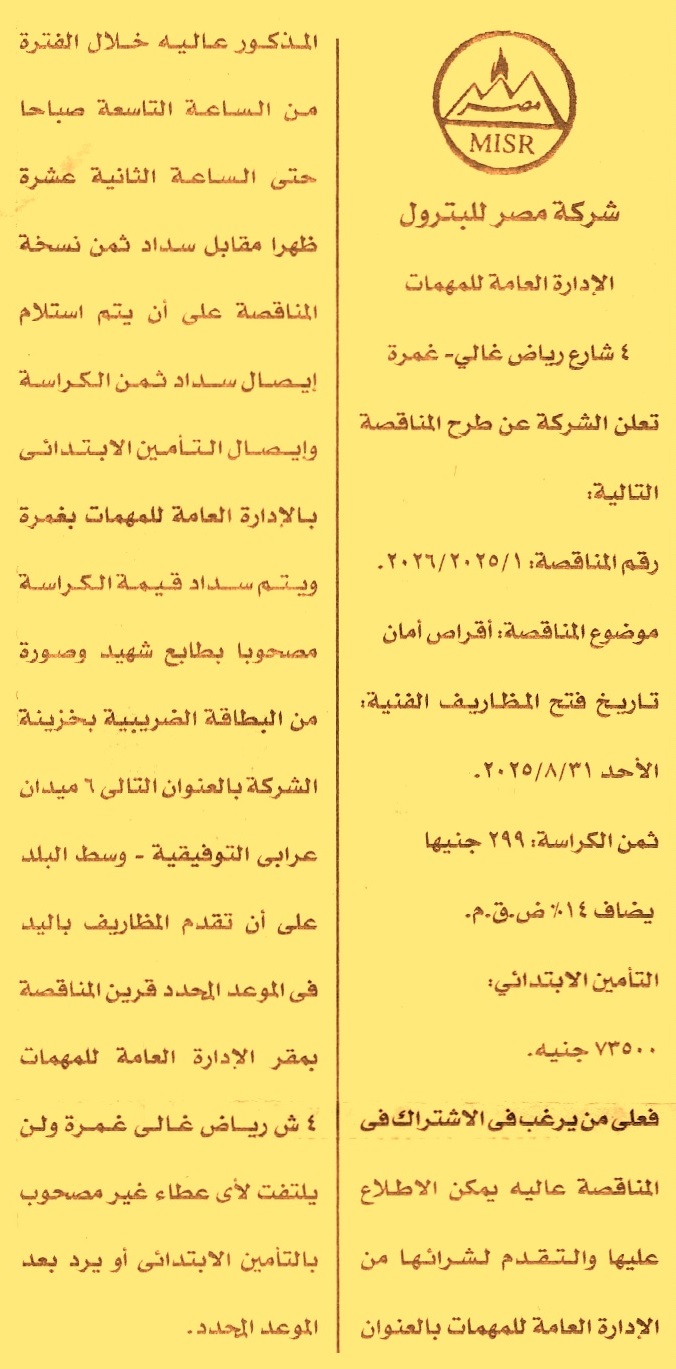 مصر
MISR

شركة مصر للبترول

الإدارة العامة للمهمات

٤ شارع رياض غالي- غمرة

تعلن الشركة عن طرح المناقصة التالية:

رقم المناقصة: ٢٠٢٦/٢٠٢٥/١.

موضوع المناقصة: أقراص أمان

تاريخ فتح المظاريف الفنية: الأحد ٢٠٢٥/٨/٣١.

ثمن الكراسة: ٢٩٩ جنيها

يضاف ١٤٪ ض.ق.م.

التأمين الابتدائي:

٧٣٥٠٠ جنيه.

فعلى من يرغب فى الاشتراك فى المناقصة عاليه يمكن الاطلاع عليها والتقدم لشرائها من الإدارة العامة للمهمات بالعنوان المذكور عاليه خلال الفترة من الساعة التاسعة صباحا حتى الساعة الثانية عشرة ظهرا مقابل سداد ثمن نسخة المناقصة على أن يتم استلام إيصال سداد ثمن الكراسة وإيصال التأمين الابتدائى بالإدارة العامة للمهمات بغمرة ويتم سداد قيمة الكراسة مصحوبا بطابع شهيد وصورة من البطاقة الضريبية بخزينة الشركة بالعنوان التالى ٦ ميدان عرابى التوفيقية - وسط البلد على أن تقدم المظاريف باليد فى الموعد المحدد قرين المناقصة بمقر الإدارة العامة للمهمات ٤ ش رياض غالى غمرة ولن يلتفت لأى عطاء غير مصحوب بالتأمين الابتدائى أو يرد بعد الموعد المحدد.